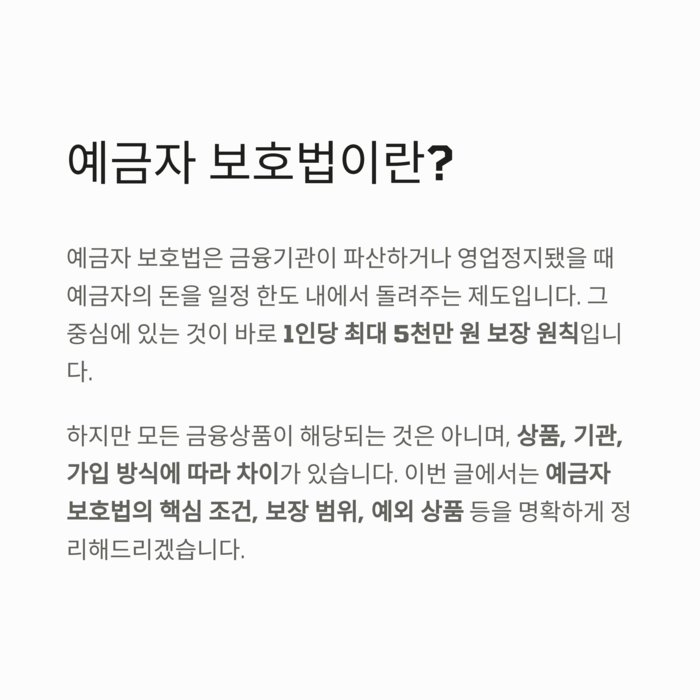 예금자 보호법이란?

예금자 보호법은 금융기관이 파산하거나 영업정지됐을 때 예금자의 돈을 일정 한도 내에서 돌려주는 제도입니다. 그 중심에 있는 것이 바로 1인당 최대 5천만 원 보장 원칙입니다.

하지만 모든 금융상품이 해당되는 것은 아니며, 상품, 기관, 가입 방식에 따라 차이가 있습니다. 이번 글에서는 예금자 보호법의 핵심 조건, 보장 범위, 예외 상품 등을 명확하게 정리해드리겠습니다.